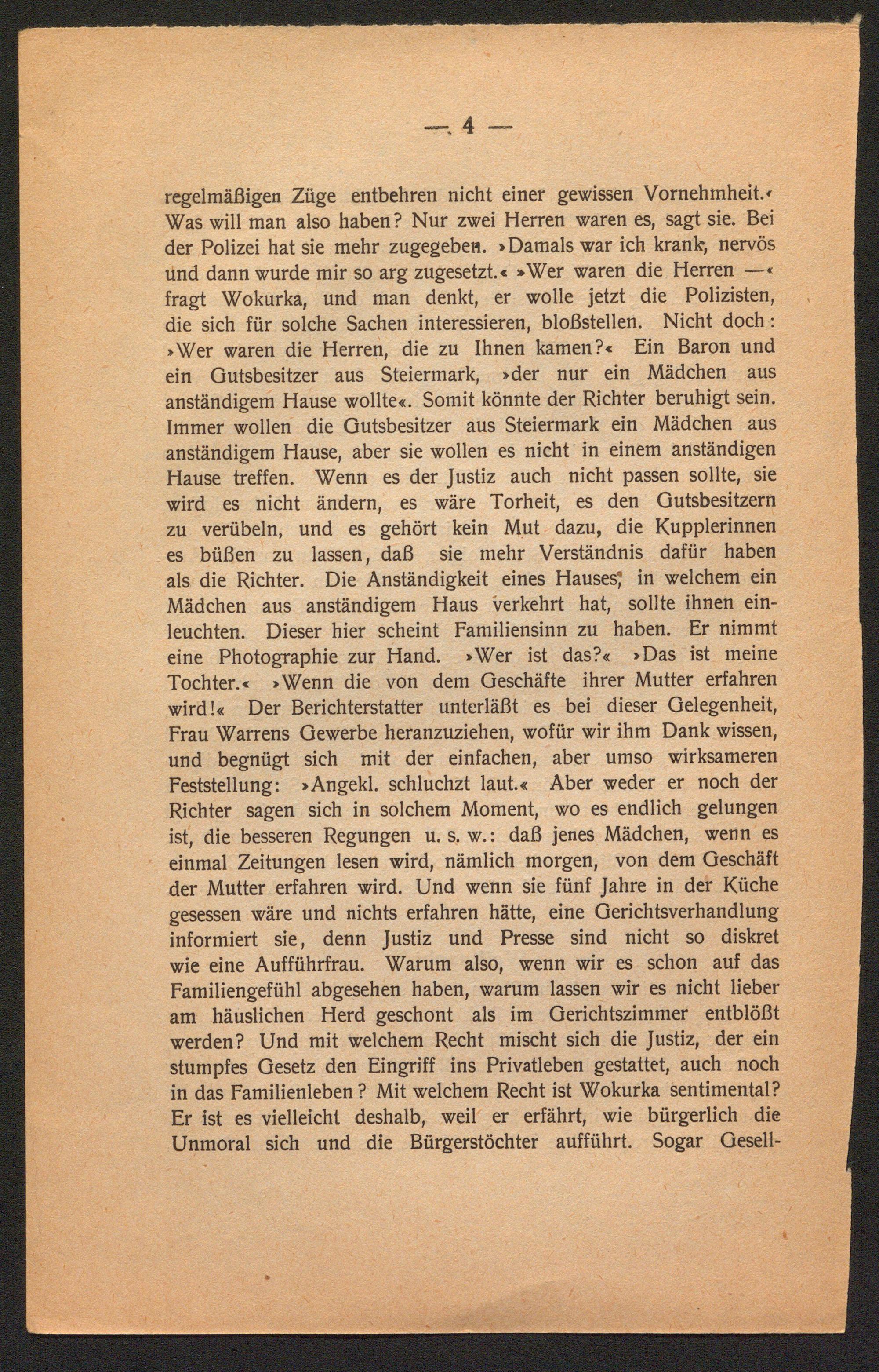 — 4 —

regelmäßigen Züge entbehren nicht einer gewissen Vornehmheit.« Was will man also haben? Nur zwei Herren waren es, sagt sie. Bei der Polizei hat sie mehr zugegeben. »Damals war ich krank, nervös und dann wurde mir so arg zugesetzt.« »Wer waren die Herren —« fragt Wokurka, und man denkt, er wolle jetzt die Polizisten, die sich für solche Sachen interessieren, bloßstellen. Nicht doch: »Wer waren die Herren, die zu Ihnen kamen?« Ein Baron und ein Gutsbesitzer aus Steiermark, »der nur ein Mädchen aus anständigem Hause wollte«. Somit könnte der Richter beruhigt sein. Immer wollen die Gutsbesitzer aus Steiermark ein Mädchen aus anständigem Hause, aber sie wollen es nicht in einem anständigen Hause treffen. Wenn es der Justiz auch nicht passen sollte, sie wird es nicht ändern, es wäre Torheit, es den Gutsbesitzern zu verübeln, und es gehört kein Mut dazu, die Kupplerinnen es büßen zu lassen, daß sie mehr Verständnis dafür haben als die Richter. Die Anständigkeit eines Hauses, in welchem ein Mädchen aus anständigem Haus verkehrt hat, sollte ihnen einleuchten. Dieser hier scheint Familiensinn zu haben. Er nimmt eine Photographie zur Hand. »Wer ist das?« »Das ist meine Tochter.« »Wenn die von dem Geschäfte ihrer Mutter erfahren wird!« Der Berichterstatter unterläßt es bei dieser Gelegenheit, Frau Warrens Gewerbe heranzuziehen, wofür wir ihm Dank wissen, und begnügt sich mit der einfachen, aber umso wirksameren Feststellung: »Angekl. schluchzt laut.« Aber weder er noch der Richter sagen sich in solchem Moment, wo es endlich gelungen ist, die besseren Regungen u. s. w.: daß jenes Mädchen, wenn es einmal Zeitungen lesen wird, nämlich morgen, von dem Geschäft der Mutter erfahren wird. Und wenn sie fünf Jahre in der Küche gesessen wäre und nichts erfahren hätte, eine Gerichtsverhandlung informiert sie, denn Justiz und Presse sind nicht so diskret wie eine Aufführfrau. Warum also, wenn wir es schon auf das Familiengefühl abgesehen haben, warum lassen wir es nicht lieber am häuslichen Herd geschont als im Gerichtszimmer entblößt werden? Und mit welchem Recht mischt sich die Justiz, der ein stumpfes Gesetz den Eingriff ins Privatleben gestattet, auch noch in das Familienleben? Mit welchem Recht ist Wokurka sentimental? Er ist es vielleicht deshalb, weil er erfährt, wie bürgerlich die Unmoral sich und die Bürgerstöchter aufführt. Sogar Gesell-